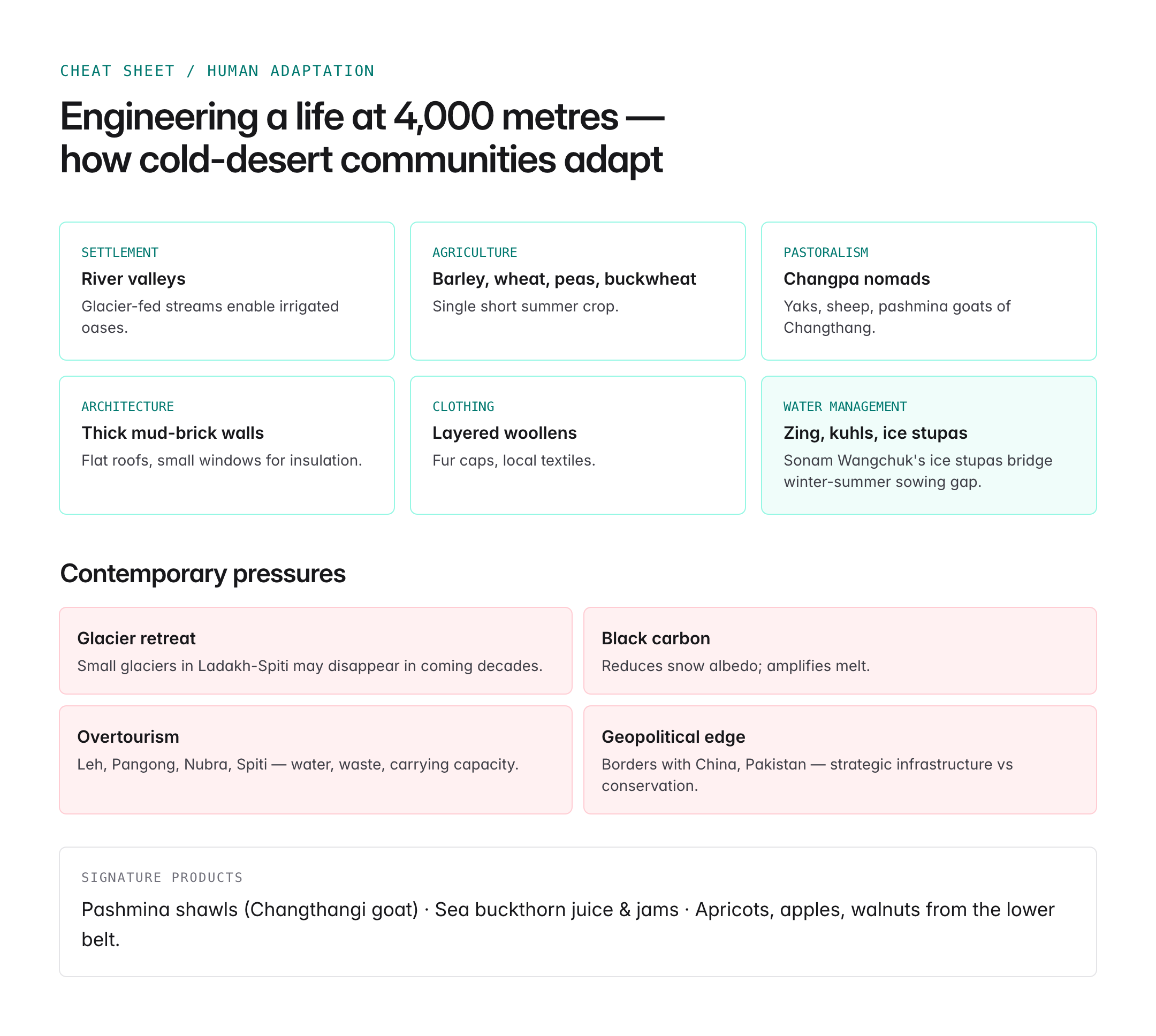 CHEAT SHEET / HUMAN ADAPTATION

Engineering a life at 4,000 metres — how cold-desert communities adapt

SETTLEMENT
River valleys
Glacier-fed streams enable irrigated oases.

AGRICULTURE
Barley, wheat, peas, buckwheat
Single short summer crop.

PASTORALISM
Changpa nomads
Yaks, sheep, pashmina goats of Changthang.

ARCHITECTURE
Thick mud-brick walls
Flat roofs, small windows for insulation.

CLOTHING
Layered woollens
Fur caps, local textiles.

WATER MANAGEMENT
Zing, kuhls, ice stupas
Sonam Wangchuk's ice stupas bridge winter-summer sowing gap.

Contemporary pressures

Glacier retreat
Small glaciers in Ladakh-Spiti may disappear in coming decades.

Black carbon
Reduces snow albedo; amplifies melt.

Overtourism
Leh, Pangong, Nubra, Spiti — water, waste, carrying capacity.

Geopolitical edge
Borders with China, Pakistan — strategic infrastructure vs conservation.

SIGNATURE PRODUCTS
Pashmina shawls (Changthangi goat) · Sea buckthorn juice & jams · Apricots, apples, walnuts from the lower belt.